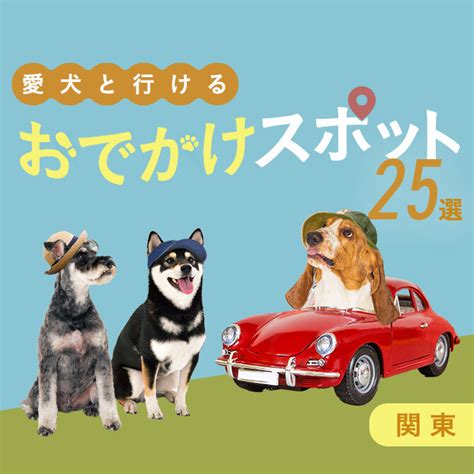 愛犬と行ける

おでかけスポット

25選

関東